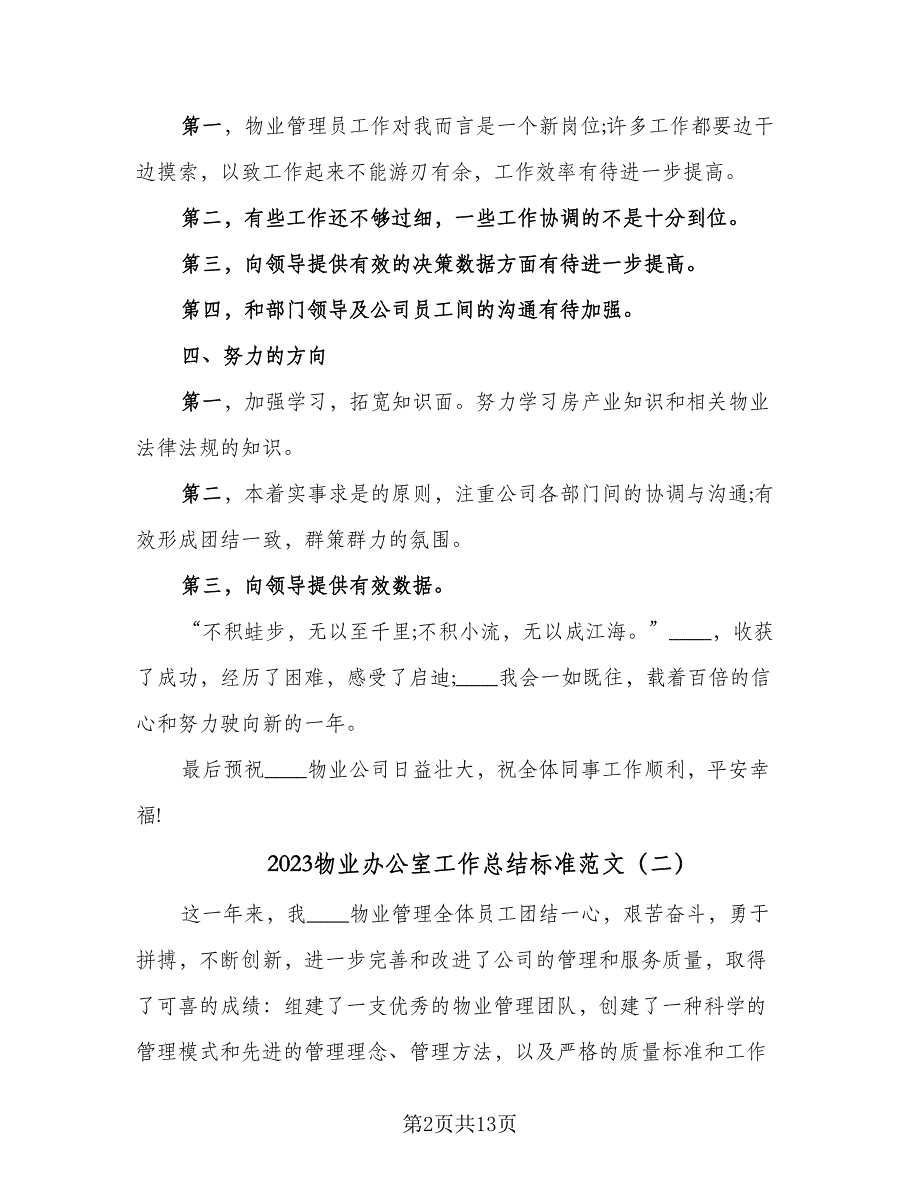 第一，物业管理员工作对我而言是一个新岗位;许多工作都要边干边摸索，以致工作起来不能游刃有余，工作效率有待进一步提高。

第二，有些工作还不够过细，一些工作协调的不是十分到位。

第三，向领导提供有效的决策数据方面有待进一步提高。

第四，和部门领导及公司员工间的沟通有待加强。

四、努力的方向

第一，加强学习，拓宽知识面。努力学习房产业知识和相关物业法律法规的知识。

第二，本着实事求是的原则，注重公司各部门间的协调与沟通;有效形成团结一致，群策群力的氛围。

第三，向领导提供有效数据。

“不积蛙步，无以至千里;不积小流，无以成江海。”____，收获了成功，经历了困难，感受了启迪;____我会一如既往，载着百倍的信心和努力驶向新的一年。

最后预祝____物业公司日益壮大，祝全体同事工作顺利，平安幸福!

2023物业办公室工作总结标准范文（二）

这一年来，我____物业管理全体员工团结一心，艰苦奋斗，勇于拼搏，不断创新，进一步完善和改进了公司的管理和服务质量，取得了可喜的成绩：组建了一支优秀的物业管理团队，创建了一种科学的管理模式和先进的管理理念、管理方法，以及严格的质量标准和工作

第2页共13页